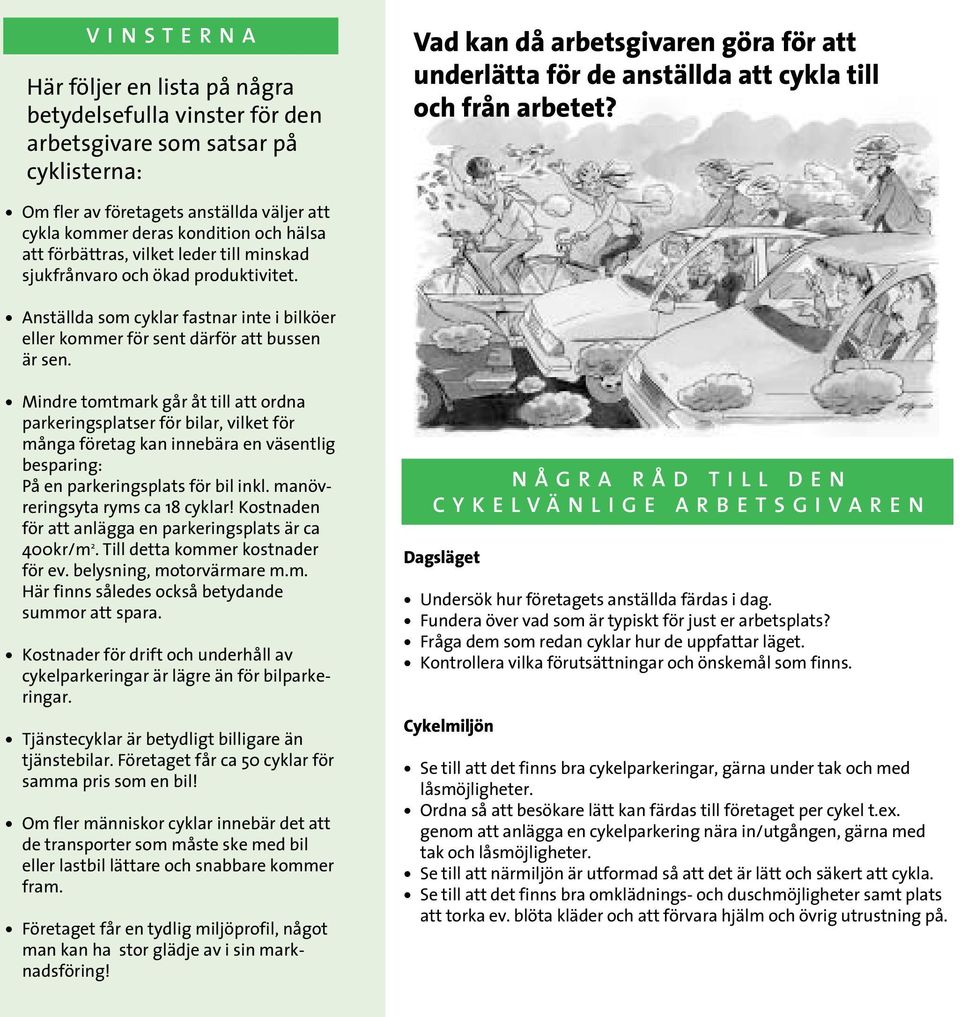 VINSTERNA

Här följer en lista på några betydelsefulla vinster för den arbetsgivare som satsar på cyklisterna:

• Om fler av företagets anställda väljer att cykla kommer deras kondition och hälsa att förbättras, vilket leder till minskad sjukfrånvaro och ökad produktivitet.

• Anställda som cyklar fastnar inte i bilköer eller kommer för sent därför att bussen är sen.

• Mindre tomtmark går åt till att ordna parkeringsplatser för bilar, vilket för många företag kan innebära en väsentlig besparing:
På en parkeringsplats för bil inkl. manövreringsyta ryms ca 18 cyklar! Kostnaden för att anlägga en parkeringsplats är ca 400kr/m$^2$. Till detta kommer kostnader för ev. belysning, motorvärmare m.m. Här finns således också betydande summor att spara.

• Kostnader för drift och underhåll av cykelparkeringar är lägre än för bilparkeringar.

• Tjänstecyklar är betydligt billigare än tjänstebilar. Företaget får ca 50 cyklar för samma pris som en bil!

• Om fler människor cyklar innebär det att de transporter som måste ske med bil eller lastbil lättare och snabbare kommer fram.

• Företaget får en tydlig miljöprofil, något man kan ha stor glädje av i sin marknadsföring!

Vad kan då arbetsgivaren göra för att underlätta för de anställda att cykla till och från arbetet?

NÅGRA RÅD TILL DEN CYKELVÄNLIGE ARBETSGIVAREN

Dagsläget

• Undersök hur företagets anställda färdas i dag.
• Fundera över vad som är typiskt för just er arbetsplats?
• Fråga dem som redan cyklar hur de uppfattar läget.
• Kontrollera vilka förutsättningar och önskemål som finns.

Cykelmiljön

• Se till att det finns bra cykelparkeringar, gärna under tak och med låsmöjligheter.
• Ordna så att besökare lätt kan färdas till företaget per cykel t.ex. genom att anlägga en cykelparkering nära in/utgången, gärna med tak och låsmöjligheter.
• Se till att närmiljön är utformad så att det är lätt och säkert att cykla.
• Se till att det finns bra omklädnings- och duschmöjligheter samt plats att torka ev. blöta kläder och att förvara hjälm och övrig utrustning på.